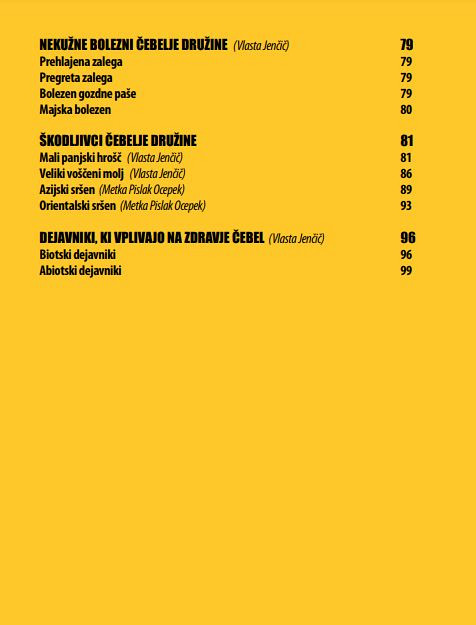 NEKUŽNE BOLEZNI ČEBELJE DRUŽINE (Vlasta Jenčič) 79
Prehlajena zalega 79
Pregreta zalega 79
Bolezen gozdne paše 79
Majska bolezen 80

ŠKODLJIVCI ČEBELJE DRUŽINE 81
Mali panjski hrošč (Vlasta Jenčič) 81
Veliki voščeni molj (Vlasta Jenčič) 86
Azijski sršen (Metka Pislak Ocepek) 89
Orientalski sršen (Metka Pislak Ocepek) 93

DEJAVNIKI, KI VPLIVAJO NA ZDRAVJE ČEBEL (Vlasta Jenčič) 96
Biotski dejavniki 96
Abiotski dejavniki 99